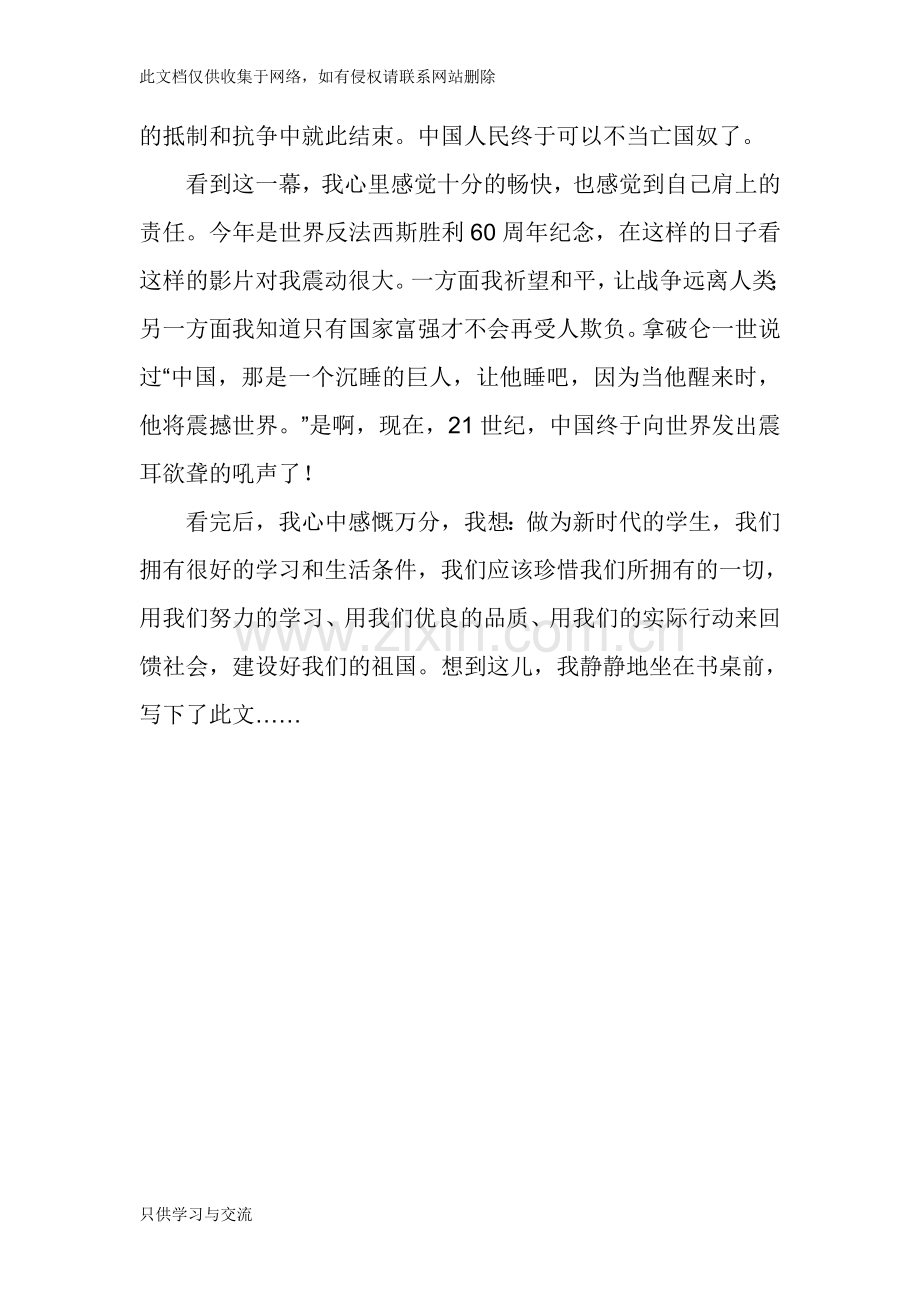 此文档仅供收集于网络，如有侵权请联系网站删除

的抵制和抗争中就此结束。中国人民终于可以不当亡国奴了。

看到这一幕，我心里感觉十分的畅快，也感觉到自己肩上的责任。今年是世界反法西斯胜利60周年纪念，在这样的日子看这样的影片对我震动很大。一方面我祈望和平，让战争远离人类;另一方面我知道只有国家富强才不会再受人欺负。拿破仑一世说过“中国，那是一个沉睡的巨人，让他睡吧，因为当他醒来时，他将震撼世界。”是啊，现在，21世纪，中国终于向世界发出震耳欲聋的吼声了！

看完后，我心中感慨万分，我想：做为新时代的学生，我们拥有很好的学习和生活条件，我们应该珍惜我们所拥有的一切，用我们努力的学习、用我们优良的品质、用我们的实际行动来回馈社会，建设好我们的祖国。想到这儿，我静静地坐在书桌前，写下了此文……

只供学习与交流

www.zixin.com.cn